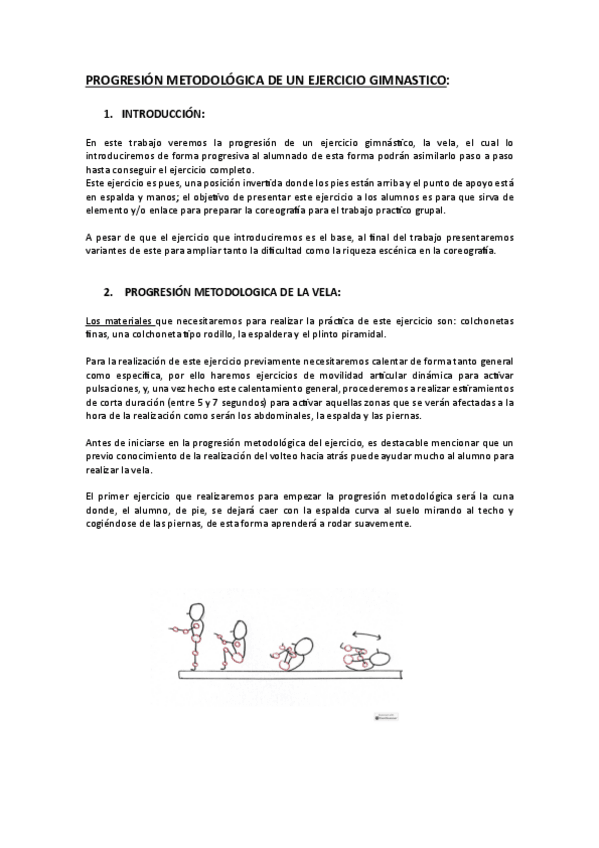 PROGRESIÓN METODOLÓGICA DE UN EJERCICIO GIMNASTICO:

1. INTRODUCCIÓN:

En este trabajo veremos la progresión de un ejercicio gimnástico, la vela, el cual lo introduciremos de forma progresiva al alumnado de esta forma podrán asimilarlo paso a paso hasta conseguir el ejercicio completo.
Este ejercicio es pues, una posición invertida donde los pies están arriba y el punto de apoyo está en espalda y manos; el objetivo de presentar este ejercicio a los alumnos es para que sirva de elemento y/o enlace para preparar la coreografía para el trabajo practico grupal.

A pesar de que el ejercicio que introduciremos es el base, al final del trabajo presentaremos variantes de este para ampliar tanto la dificultad como la riqueza escénica en la coreografía.

2. PROGRESIÓN METODOLOGICA DE LA VELA:

Los materiales que necesitaremos para realizar la práctica de este ejercicio son: colchonetas finas, una colchoneta tipo rodillo, la espaldera y el plinto piramidal.

Para la realización de este ejercicio previamente necesitaremos calentar de forma tanto general como específica, por ello haremos ejercicios de movilidad articular dinámica para activar pulsaciones, y, una vez hecho este calentamiento general, procederemos a realizar estiramientos de corta duración (entre 5 y 7 segundos) para activar aquellas zonas que se verán afectadas a la hora de la realización como serán los abdominales, la espalda y las piernas.

Antes de iniciarse en la progresión metodológica del ejercicio, es destacable mencionar que un previo conocimiento de la realización del volteo hacia atrás puede ayudar mucho al alumno para realizar la vela.

El primer ejercicio que realizaremos para empezar la progresión metodológica será la cuna donde, el alumno, de pie, se dejará caer con la espalda curva al suelo mirando al techo y cogiéndose de las piernas, de esta forma aprenderá a rodar suavemente.